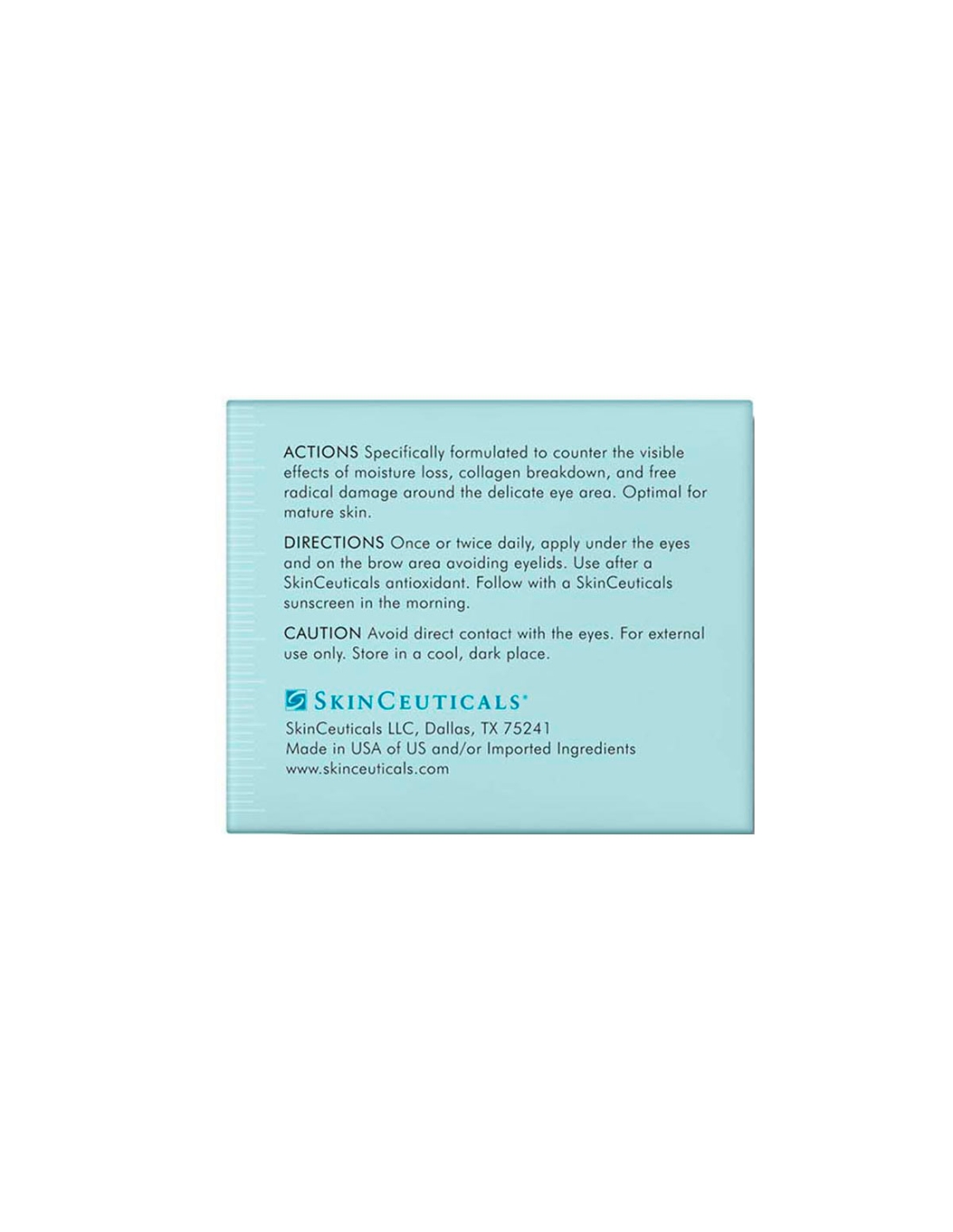 ACTIONS Specifically formulated to counter the visible effects of moisture loss, collagen breakdown, and free radical damage around the delicate eye area. Optimal for mature skin.

DIRECTIONS Once or twice daily, apply under the eyes and on the brow area avoiding eyelids. Use after a SkinCeuticals antioxidant. Follow with a SkinCeuticals sunscreen in the morning.

CAUTION Avoid direct contact with the eyes. For external use only. Store in a cool, dark place.

SKINCEUTICALS®

SkinCeuticals LLC, Dallas, TX 75241
Made in USA of US and/or Imported Ingredients
www.skinceuticals.com